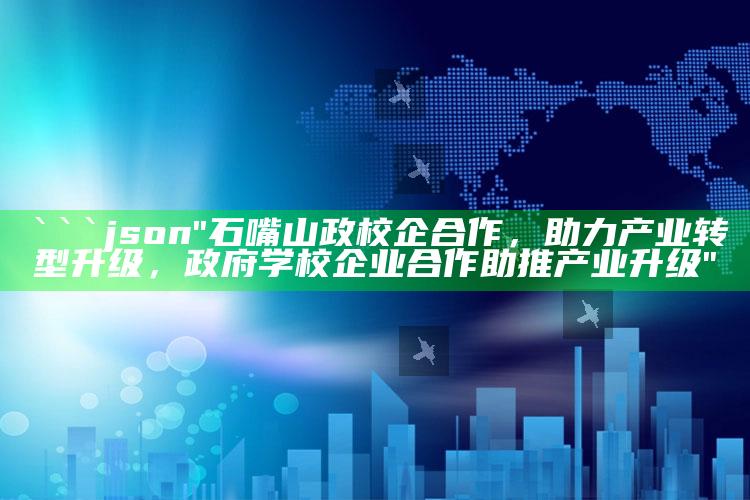 ```json"石嘴山政校企合作，助力产业转型升级，政府学校企业合作助推产业升级"